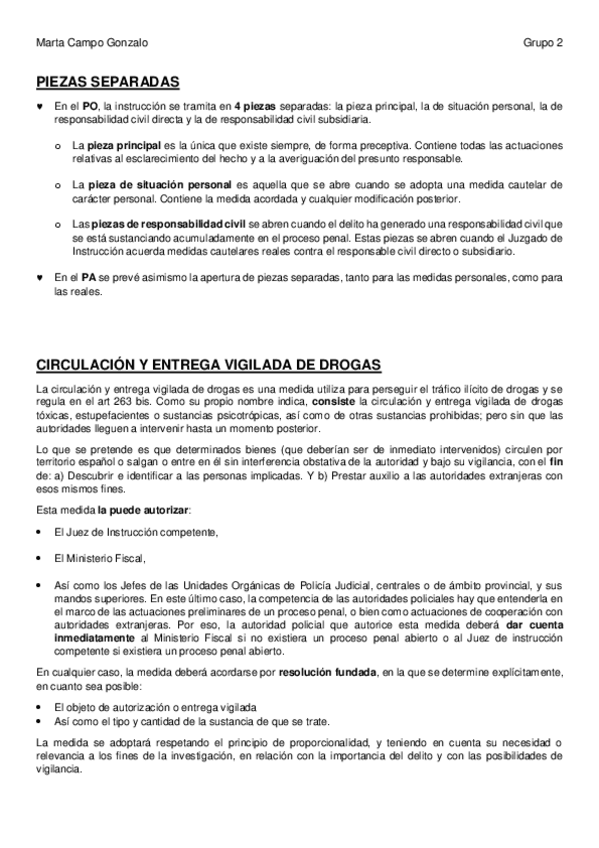 Marta Campo Gonzalo

Grupo 2

PIEZAS SEPARADAS

♥ En el PO, la instrucción se tramita en 4 piezas separadas: la pieza principal, la de situación personal, la de responsabilidad civil directa y la de responsabilidad civil subsidiaria.

o La pieza principal es la única que existe siempre, de forma preceptiva. Contiene todas las actuaciones relativas al esclarecimiento del hecho y a la averiguación del presunto responsable.

o La pieza de situación personal es aquella que se abre cuando se adopta una medida cautelar de carácter personal. Contiene la medida acordada y cualquier modificación posterior.

o Las piezas de responsabilidad civil se abren cuando el delito ha generado una responsabilidad civil que se está sustanciando acumuladamente en el proceso penal. Estas piezas se abren cuando el Juzgado de Instrucción acuerda medidas cautelares reales contra el responsable civil directo o subsidiario.

♥ En el PA se prevé asimismo la apertura de piezas separadas, tanto para las medidas personales, como para las reales.

CIRCULACIÓN Y ENTREGA VIGILADA DE DROGAS

La circulación y entrega vigilada de drogas es una medida utiliza para perseguir el tráfico ilícito de drogas y se regula en el art 263 bis. Como su propio nombre indica, consiste la circulación y entrega vigilada de drogas tóxicas, estupefacientes o sustancias psicotrópicas, así como de otras sustancias prohibidas; pero sin que las autoridades lleguen a intervenir hasta un momento posterior.

Lo que se pretende es que determinados bienes (que deberían ser de inmediato intervenidos) circulen por territorio español o salgan o entre en él sin interferencia obstativa de la autoridad y bajo su vigilancia, con el fin de: a) Descubrir e identificar a las personas implicadas. Y b) Prestar auxilio a las autoridades extranjeras con esos mismos fines.

Esta medida la puede autorizar:

• El Juez de Instrucción competente,

• El Ministerio Fiscal,

• Así como los Jefes de las Unidades Orgánicas de Policía Judicial, centrales o de ámbito provincial, y sus mandos superiores. En este último caso, la competencia de las autoridades policiales hay que entenderla en el marco de las actuaciones preliminares de un proceso penal, o bien como actuaciones de cooperación con autoridades extranjeras. Por eso, la autoridad policial que autorice esta medida deberá dar cuenta inmediatamente al Ministerio Fiscal si no existiera un proceso penal abierto o al Juez de instrucción competente si existiera un proceso penal abierto.

En cualquier caso, la medida deberá acordarse por resolución fundada, en la que se determine explícitamente, en cuanto sea posible:

• El objeto de autorización o entrega vigilada
• Así como el tipo y cantidad de la sustancia de que se trate.

La medida se adoptará respetando el principio de proporcionalidad, y teniendo en cuenta su necesidad o relevancia a los fines de la investigación, en relación con la importancia del delito y con las posibilidades de vigilancia.